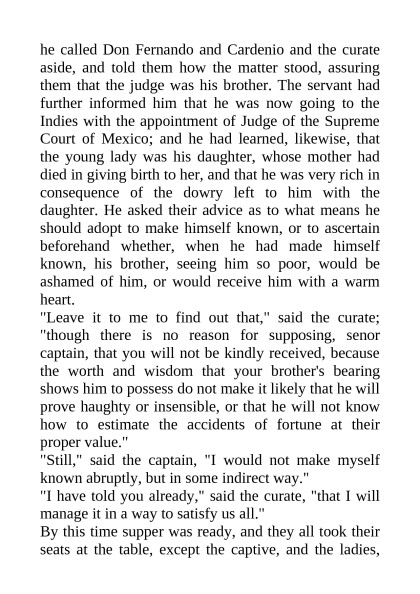 he called Don Fernando and Cardenio and the curate aside, and told them how the matter stood, assuring them that the judge was his brother. The servant had further informed him that he was now going to the Indies with the appointment of Judge of the Supreme Court of Mexico; and he had learned, likewise, that the young lady was his daughter, whose mother had died in giving birth to her, and that he was very rich in consequence of the dowry left to him with the daughter. He asked their advice as to what means he should adopt to make himself known, or to ascertain beforehand whether, when he had made himself known, his brother, seeing him so poor, would be ashamed of him, or would receive him with a warm heart.

"Leave it to me to find out that," said the curate; "though there is no reason for supposing, senor captain, that you will not be kindly received, because the worth and wisdom that your brother's bearing shows him to possess do not make it likely that he will prove haughty or insensible, or that he will not know how to estimate the accidents of fortune at their proper value."

"Still," said the captain, "I would not make myself known abruptly, but in some indirect way."

"I have told you already," said the curate, "that I will manage it in a way to satisfy us all."

By this time supper was ready, and they all took their seats at the table, except the captive, and the ladies,